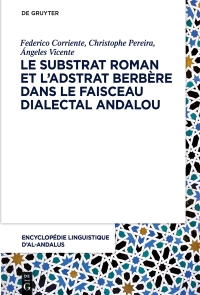 DE GRUYTER

Federico Corriente, Christophe Pereira, Ángeles Vicente

LE SUBSTRAT ROMAN ET L'ADSTRAT BERBÈRE DANS LE FAISCEAU DIALECTAL ANDALOU

ENCYCLOPÉDIE LINGUISTIQUE D'AL-ANDALUS

DE G